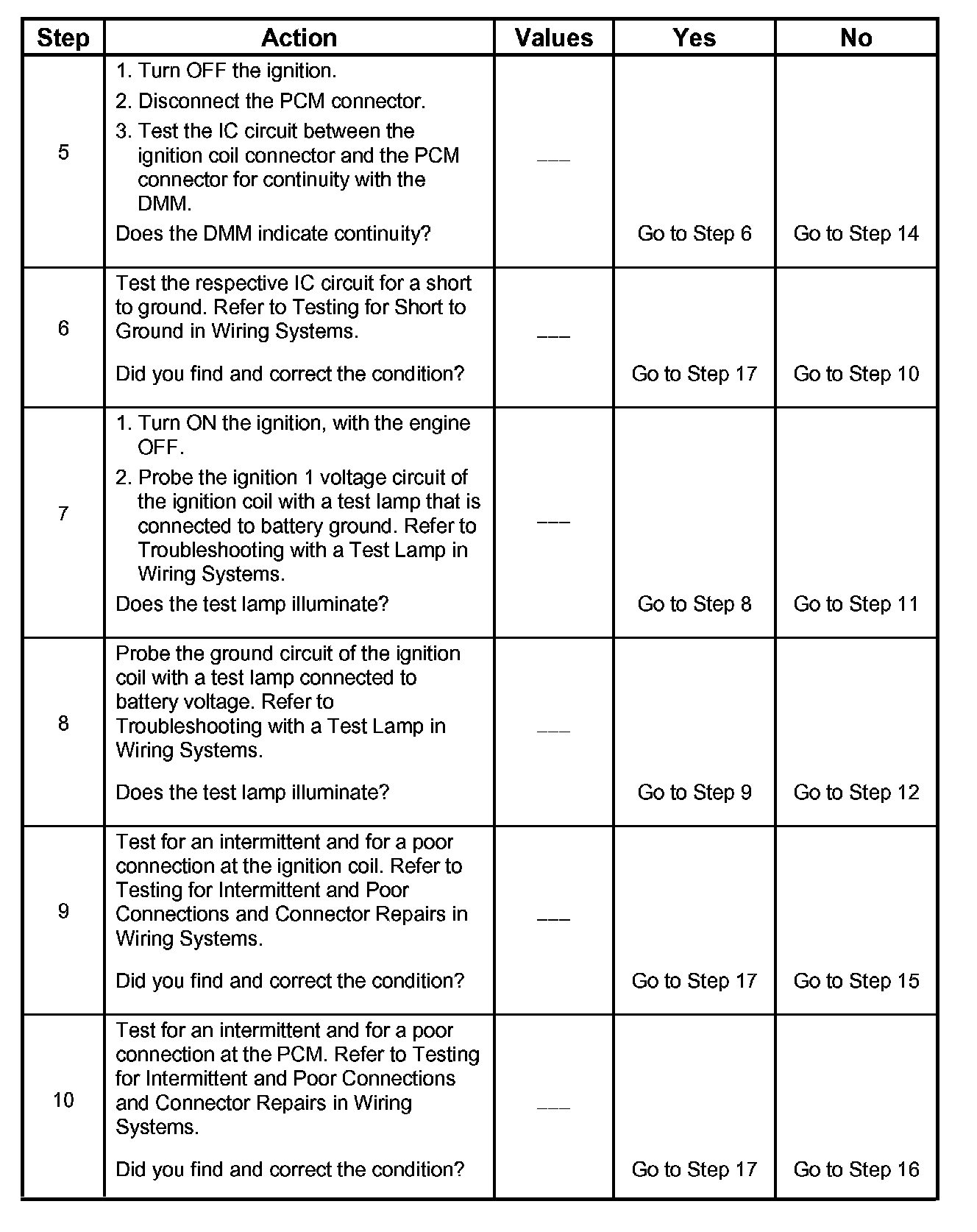 | Step | Action | Values | Yes | No |
|---|---|---|---|---|
| 5 | 1. Turn OFF the ignition. 2. Disconnect the PCM connector. 3. Test the IC circuit between the ignition coil connector and the PCM connector for continuity with the DMM. Does the DMM indicate continuity? | — | Go to Step 6 | Go to Step 14 |
| 6 | Test the respective IC circuit for a short to ground. Refer to Testing for Short to Ground in Wiring Systems. Did you find and correct the condition? | — | Go to Step 17 | Go to Step 10 |
| 7 | 1. Turn ON the ignition, with the engine OFF. 2. Probe the ignition 1 voltage circuit of the ignition coil with a test lamp that is connected to battery ground. Refer to Troubleshooting with a Test Lamp in Wiring Systems. Does the test lamp illuminate? | — | Go to Step 8 | Go to Step 11 |
| 8 | Probe the ground circuit of the ignition coil with a test lamp connected to battery voltage. Refer to Troubleshooting with a Test Lamp in Wiring Systems. Does the test lamp illuminate? | — | Go to Step 9 | Go to Step 12 |
| 9 | Test for an intermittent and for a poor connection at the ignition coil. Refer to Testing for Intermittent and Poor Connections and Connector Repairs in Wiring Systems. Did you find and correct the condition? | — | Go to Step 17 | Go to Step 15 |
| 10 | Test for an intermittent and for a poor connection at the PCM. Refer to Testing for Intermittent and Poor Connections and Connector Repairs in Wiring Systems. Did you find and correct the condition? | — | Go to Step 17 | Go to Step 16 |